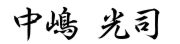 中嶋 光司